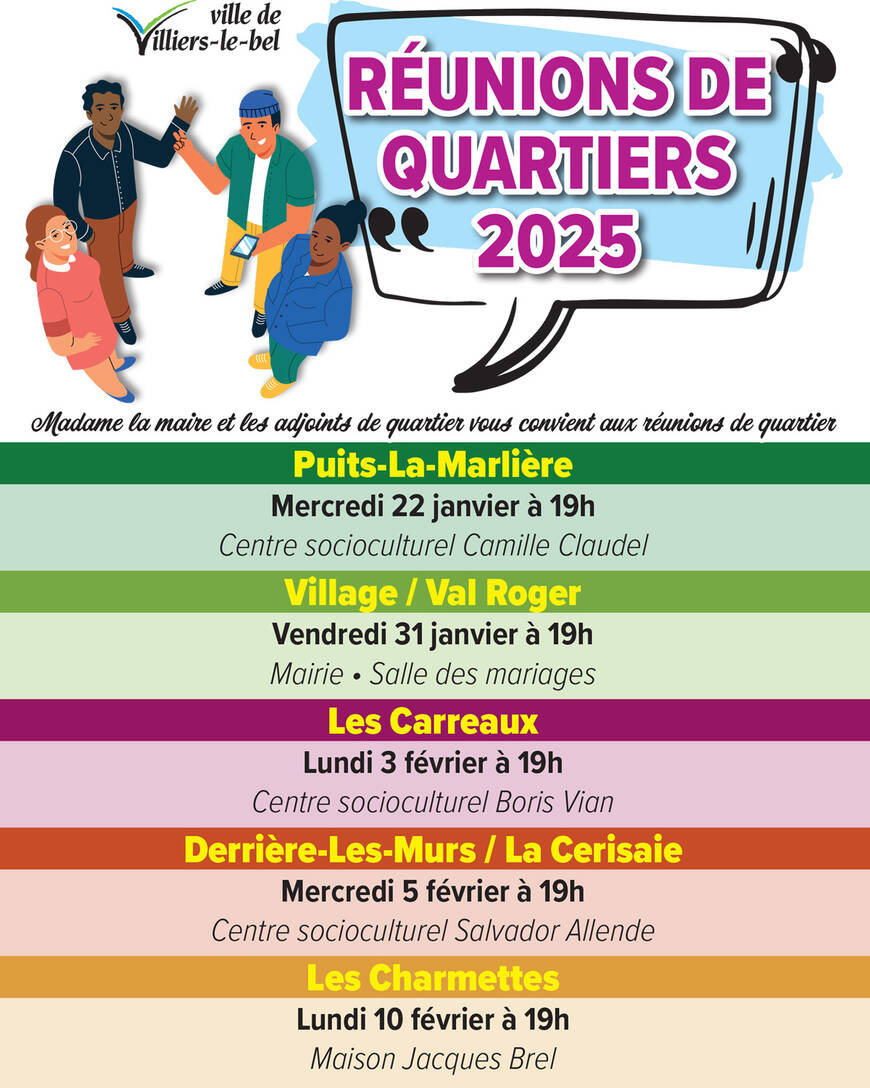 ville de Villiers-le-bel

RÉUNIONS DE QUARTIERS 2025

Madame la maire et les adjoints de quartier vous convient aux réunions de quartier

Puits-La-Marlière
Mercredi 22 janvier à 19h
Centre socioculturel Camille Claudel

Village / Val Roger
Vendredi 31 janvier à 19h
Mairie • Salle des mariages

Les Carreaux
Lundi 3 février à 19h
Centre socioculturel Boris Vian

Derrière-Les-Murs / La Cerisaie
Mercredi 5 février à 19h
Centre socioculturel Salvador Allende

Les Charmettes
Lundi 10 février à 19h
Maison Jacques Brel